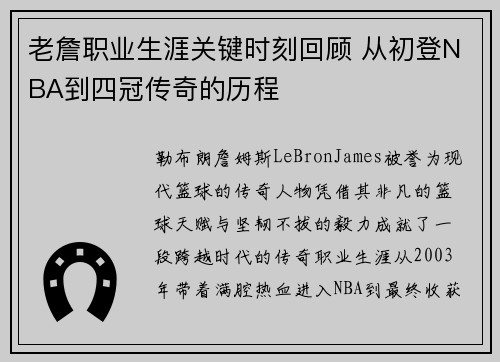 老詹职业生涯关键时刻回顾 从初登NBA到四冠传奇的历程

勒布朗詹姆斯LeBronJames被誉为现代篮球的传奇人物凭借其非凡的篮球天赋与坚韧不拔的毅力成就了一段跨越时代的传奇职业生涯从2003年带着满腔热血进入NBA到最终收获